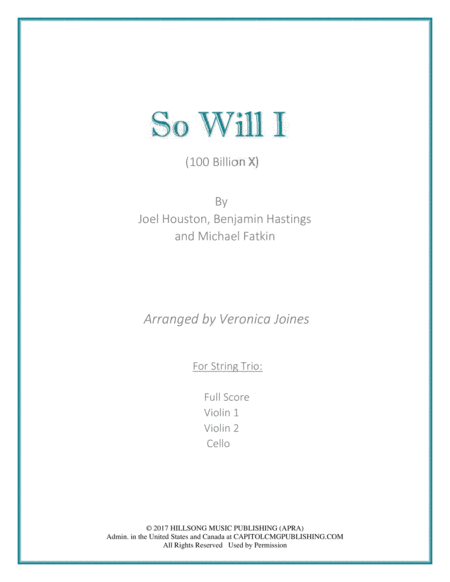 So Will I

(100 Billion X)

By
Joel Houston, Benjamin Hastings
and Michael Fatkin

Arranged by Veronica Joines

For String Trio:

Full Score
Violin 1
Violin 2
Cello

© 2017 HILLSONG MUSIC PUBLISHING (APRA)
Admin. in the United States and Canada at CAPITOLCMGPUBLISHING.COM
All Rights Reserved Used by Permission